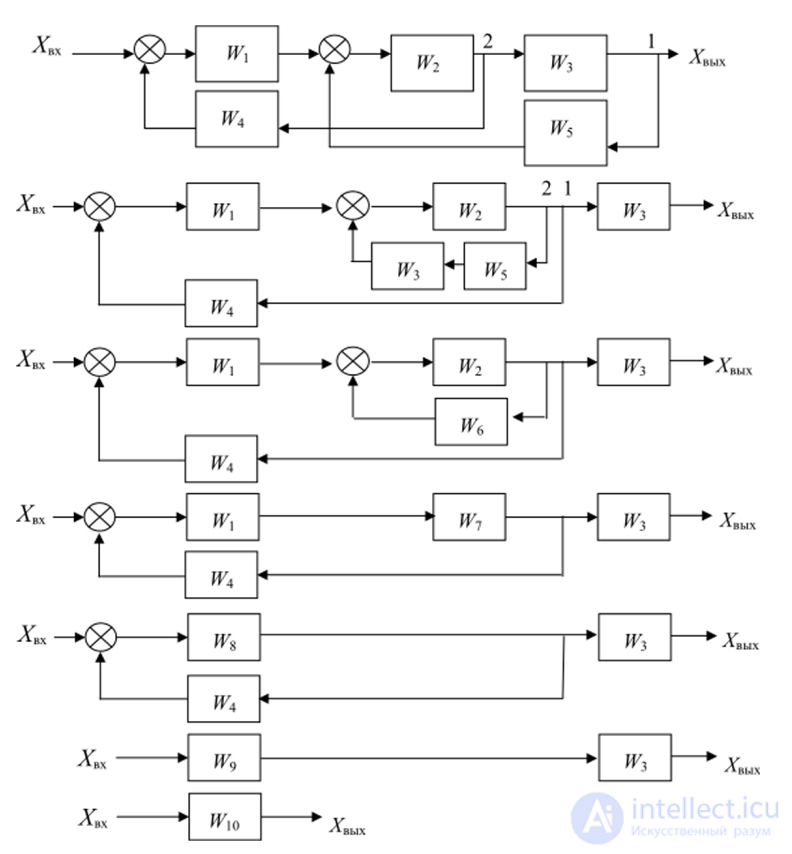 $X_{вх}$ $W_1$ $W_2$ 2 $W_3$ 1 $X_{вых}$
$W_4$ $W_5$

$X_{вх}$ $W_1$ $W_2$ 2 1 $W_3$ $X_{вых}$
$W_3$ $W_5$
$W_4$

$X_{вх}$ $W_1$ $W_2$ $W_3$ $X_{вых}$
$W_6$
$W_4$

$X_{вх}$ $W_1$ $W_7$ $W_3$ $X_{вых}$
$W_4$

$X_{вх}$ $W_8$ $W_3$ $X_{вых}$
$W_4$

$X_{вх}$ $W_9$ $W_3$ $X_{вых}$

$X_{вх}$ $W_{10}$ $X_{вых}$

intellect.icu
Искусственный разум